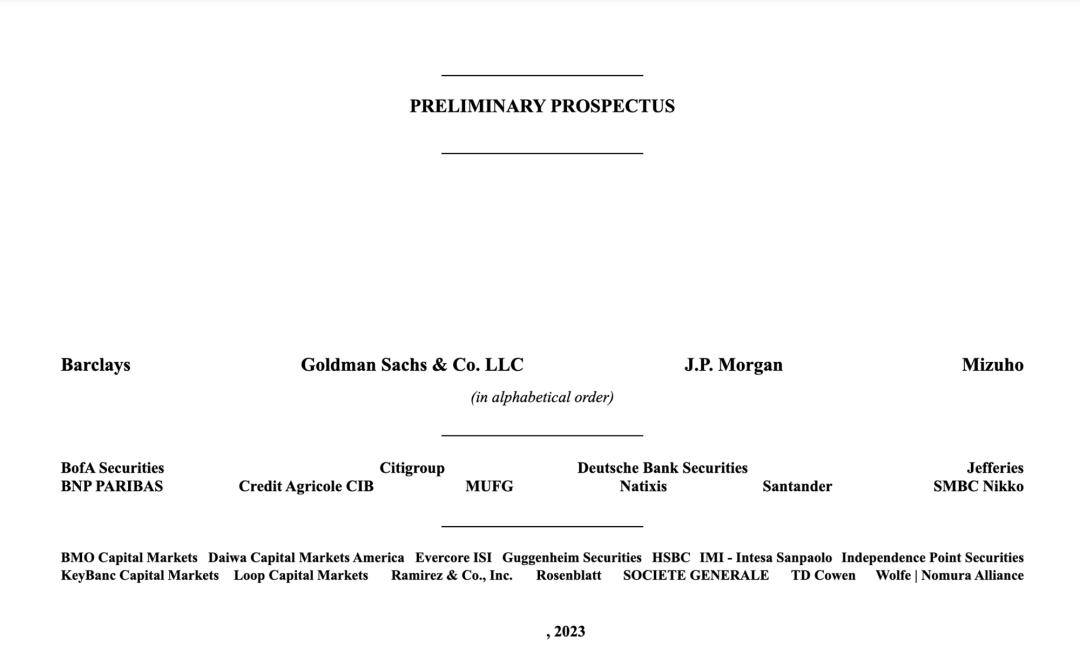 PRELIMINARY PROSPECTUS

Barclays Goldman Sachs & Co. LLC J.P. Morgan Mizuho

(in alphabetical order)

BofA Securities Citigroup Deutsche Bank Securities Jefferies
BNP PARIBAS Credit Agricole CIB MUFG Natixis Santander SMBC Nikko

BMO Capital Markets Daiwa Capital Markets America Evercore ISI Guggenheim Securities HSBC IMI - Intesa Sanpaolo Independence Point Securities
KeyBanc Capital Markets Loop Capital Markets Ramirez & Co., Inc. Rosenblatt SOCIETE GENERALE TD Cowen Wolfe | Nomura Alliance

, 2023